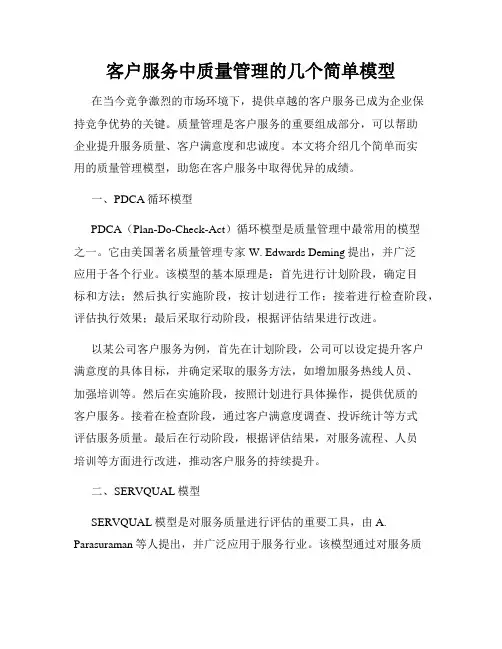 客户服务中质量管理的几个简单模型

在当今竞争激烈的市场环境下，提供卓越的客户服务已成为企业保持竞争优势的关键。质量管理是客户服务的重要组成部分，可以帮助企业提升服务质量、客户满意度和忠诚度。本文将介绍几个简单而实用的质量管理模型，助您在客户服务中取得优异的成绩。

一、PDCA 循环模型

PDCA（Plan-Do-Check-Act）循环模型是质量管理中最常用的模型之一。它由美国著名质量管理专家 W. Edwards Deming 提出，并广泛应用于各个行业。该模型的基本原理是：首先进行计划阶段，确定目标和方法；然后执行实施阶段，按计划进行工作；接着进行检查阶段，评估执行效果；最后采取行动阶段，根据评估结果进行改进。

以某公司客户服务为例，首先在计划阶段，公司可以设定提升客户满意度的具体目标，并确定采取的服务方法，如增加服务热线人员、加强培训等。然后在实施阶段，按照计划进行具体操作，提供优质的客户服务。接着在检查阶段，通过客户满意度调查、投诉统计等方式评估服务质量。最后在行动阶段，根据评估结果，对服务流程、人员培训等方面进行改进，推动客户服务的持续提升。

二、SERVQUAL 模型

SERVQUAL 模型是对服务质量进行评估的重要工具，由 A. Parasuraman 等人提出，并广泛应用于服务行业。该模型通过对服务质